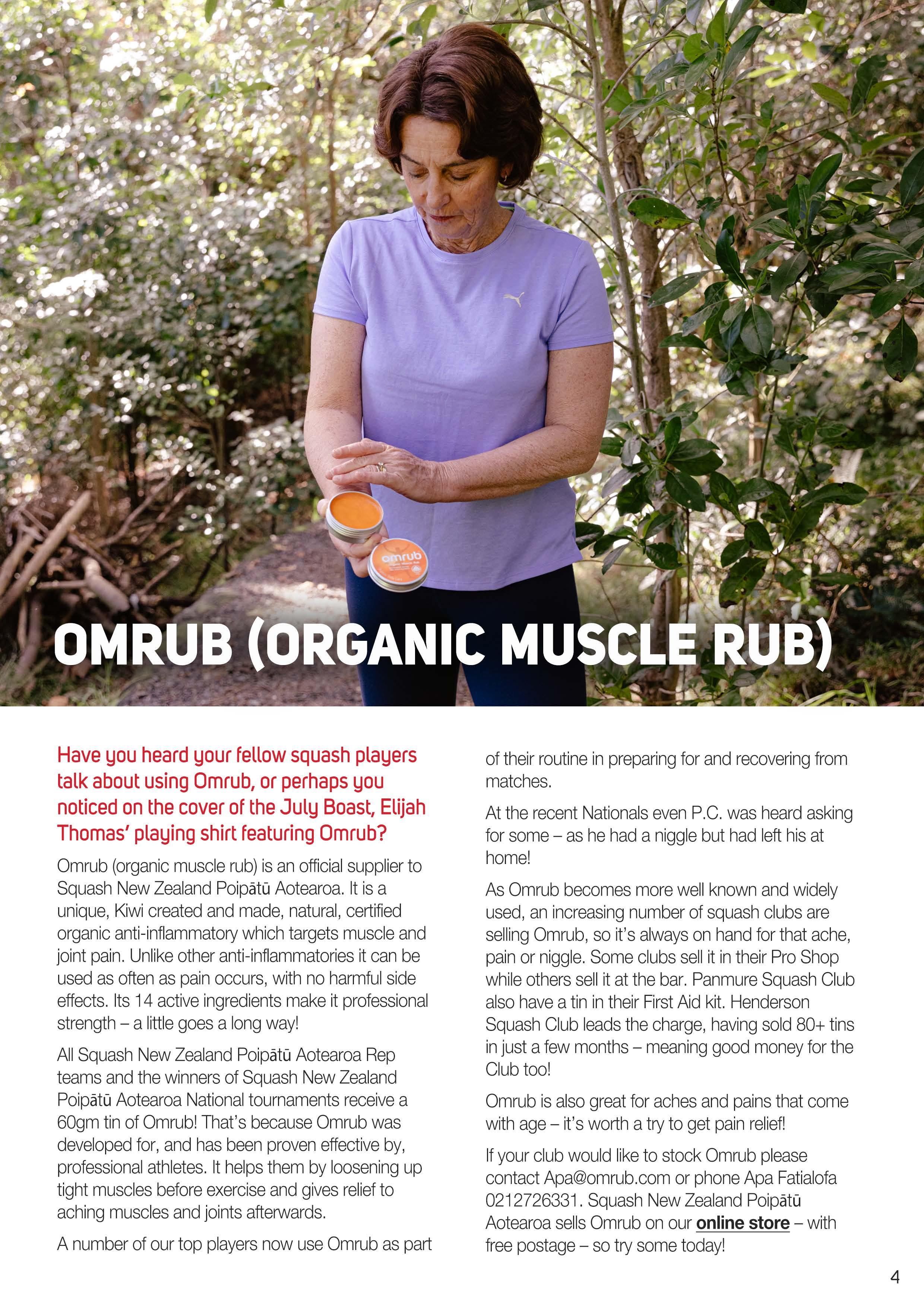 OMRUB (ORGANIC MUSCLE RUB)

Have you heard your fellow squash players talk about using Omrub, or perhaps you noticed on the cover of the July Boast, Elijah Thomas' playing shirt featuring Omrub?

Omrub (organic muscle rub) is an official supplier to Squash New Zealand Poipātū Aotearoa. It is a unique, Kiwi created and made, natural, certified organic anti-inflammatory which targets muscle and joint pain. Unlike other anti-inflammatories it can be used as often as pain occurs, with no harmful side effects. Its 14 active ingredients make it professional strength – a little goes a long way!

All Squash New Zealand Poipātū Aotearoa Rep teams and the winners of Squash New Zealand Poipātū Aotearoa National tournaments receive a 60gm tin of Omrub! That's because Omrub was developed for, and has been proven effective by, professional athletes. It helps them by loosening up tight muscles before exercise and gives relief to aching muscles and joints afterwards.

A number of our top players now use Omrub as part of their routine in preparing for and recovering from matches.

At the recent Nationals even P.C. was heard asking for some – as he had a niggle but had left his at home!

As Omrub becomes more well known and widely used, an increasing number of squash clubs are selling Omrub, so it's always on hand for that ache, pain or niggle. Some clubs sell it in their Pro Shop while others sell it at the bar. Panmure Squash Club also have a tin in their First Aid kit. Henderson Squash Club leads the charge, having sold 80+ tins in just a few months – meaning good money for the Club too!

Omrub is also great for aches and pains that come with age – it's worth a try to get pain relief!

If your club would like to stock Omrub please contact Apa@omrub.com or phone Apa Fatialofa 0212726331. Squash New Zealand Poipātū Aotearoa sells Omrub on our online store – with free postage – so try some today!

4